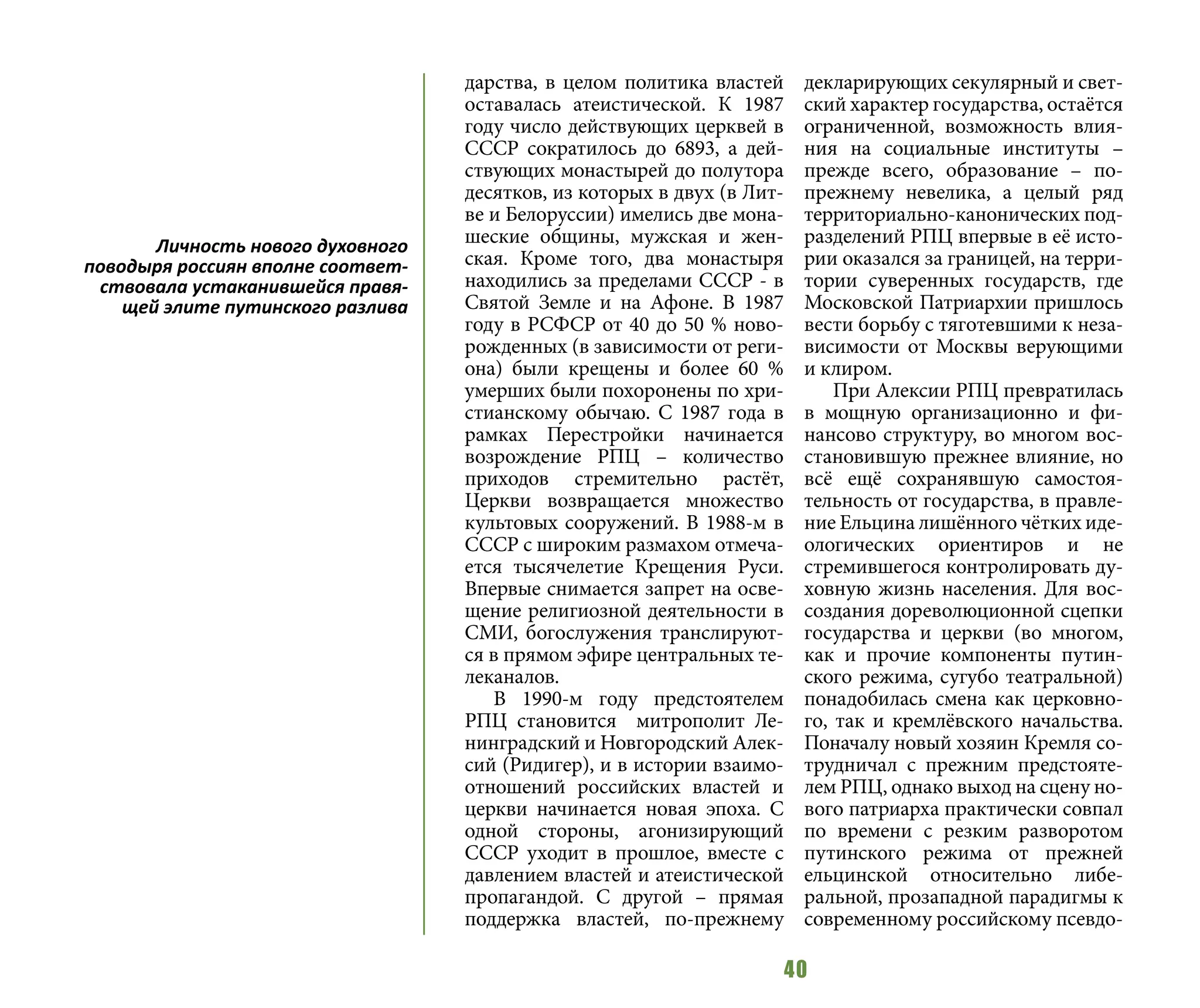 Личность нового духовного поводыря россиян вполне соответствовала устаканившейся правящей элите путинского разлива

дарства, в целом политика властей оставалась атеистической. К 1987 году число действующих церквей в СССР сократилось до 6893, а действующих монастырей до полутора десятков, из которых в двух (в Литве и Белоруссии) имелись две монашеские общины, мужская и женская. Кроме того, два монастыря находились за пределами СССР - в Святой Земле и на Афоне. В 1987 году в РСФСР от 40 до 50 % новорожденных (в зависимости от региона) были крещены и более 60 % умерших были похоронены по христианскому обычаю. С 1987 года в рамках Перестройки начинается возрождение РПЦ – количество приходов стремительно растёт, Церкви возвращается множество культовых сооружений. В 1988-м в СССР с широким размахом отмечается тысячелетие Крещения Руси. Впервые снимается запрет на освещение религиозной деятельности в СМИ, богослужения транслируются в прямом эфире центральных телеканалов.

В 1990-м году предстоятелем РПЦ становится митрополит Ленинградский и Новгородский Алексий (Ридигер), и в истории взаимоотношений российских властей и церкви начинается новая эпоха. С одной стороны, агонизирующий СССР уходит в прошлое, вместе с давлением властей и атеистической пропагандой. С другой – прямая поддержка властей, по-прежнему декларирующих секулярный и светский характер государства, остаётся ограниченной, возможность влияния на социальные институты – прежде всего, образование – по-прежнему невелика, а целый ряд территориально-канонических подразделений РПЦ впервые в её истории оказался за границей, на территории суверенных государств, где Московской Патриархии пришлось вести борьбу с тяготевшими к независимости от Москвы верующими и клиром.

При Алексии РПЦ превратилась в мощную организационно и финансово структуру, во многом восстановившую прежнее влияние, но всё ещё сохранявшую самостоятельность от государства, в правление Ельцина лишённого чётких идеологических ориентиров и не стремившегося контролировать духовную жизнь населения. Для воссоздания дореволюционной сцепки государства и церкви (во многом, как и прочие компоненты путинского режима, сугубо театральной) понадобилась смена как церковного, так и кремлёвского начальства. Поначалу новый хозяин Кремля сотрудничал с прежним предстоятелем РПЦ, однако выход на сцену нового патриарха практически совпал по времени с резким разворотом путинского режима от прежней ельцинской относительно либеральной, прозападной парадигмы к современному российскому псевдо-

40